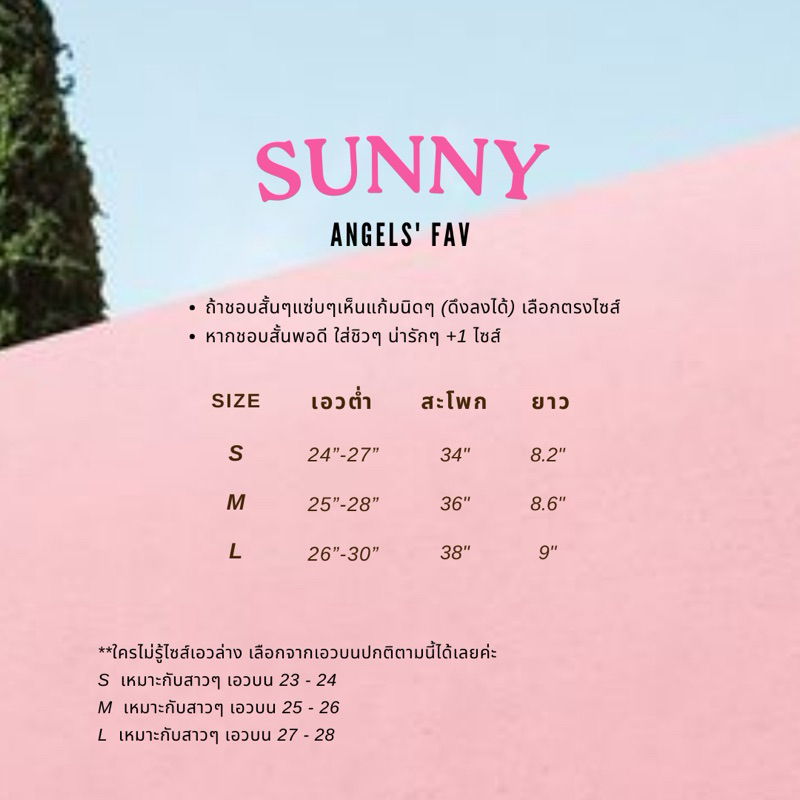 SUNNY

ANGELS' FAV

• ถ้าชอบสั้นๆแซ่บๆเห็นแก้มนิดๆ (ดึงลงได้) เลือกตรงไซส์
• หากชอบสั้นพอดี ใส่ชิวๆ น่ารักๆ +1 ไซส์

| SIZE | เอวต่ำ | สะโพก | ยาว |
|---|---|---|---|
| S | 24"-27" | 34" | 8.2" |
| M | 25"-28" | 36" | 8.6" |
| L | 26"-30" | 38" | 9" |

**ใครไม่รู้ไซส์เอวล่าง เลือกจากเอวบนปกติตามนี้ได้เลยค่ะ
S เหมาะกับสาวๆ เอวบน 23 - 24
M เหมาะกับสาวๆ เอวบน 25 - 26
L เหมาะกับสาวๆ เอวบน 27 - 28